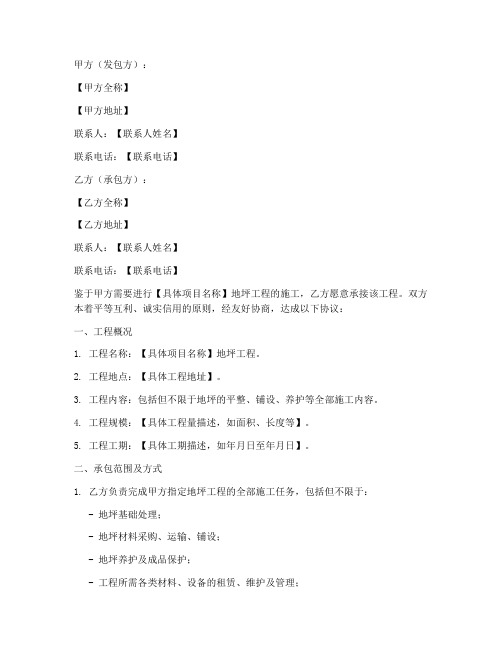 甲方（发包方）：

【甲方全称】

【甲方地址】

联系人：【联系人姓名】

联系电话：【联系电话】

乙方（承包方）：

【乙方全称】

【乙方地址】

联系人：【联系人姓名】

联系电话：【联系电话】

鉴于甲方需要进行【具体项目名称】地坪工程的施工，乙方愿意承接该工程。双方本着平等互利、诚实信用的原则，经友好协商，达成以下协议：

一、工程概况

1. 工程名称：【具体项目名称】地坪工程。

2. 工程地点：【具体工程地址】。

3. 工程内容：包括但不限于地坪的平整、铺设、养护等全部施工内容。

4. 工程规模：【具体工程量描述，如面积、长度等】。

5. 工程工期：【具体工期描述，如年月日至年月日】。

二、承包范围及方式

1. 乙方负责完成甲方指定地坪工程的全部施工任务，包括但不限于：

- 地坪基础处理；

- 地坪材料采购、运输、铺设；

- 地坪养护及成品保护；

- 工程所需各类材料、设备的租赁、维护及管理；